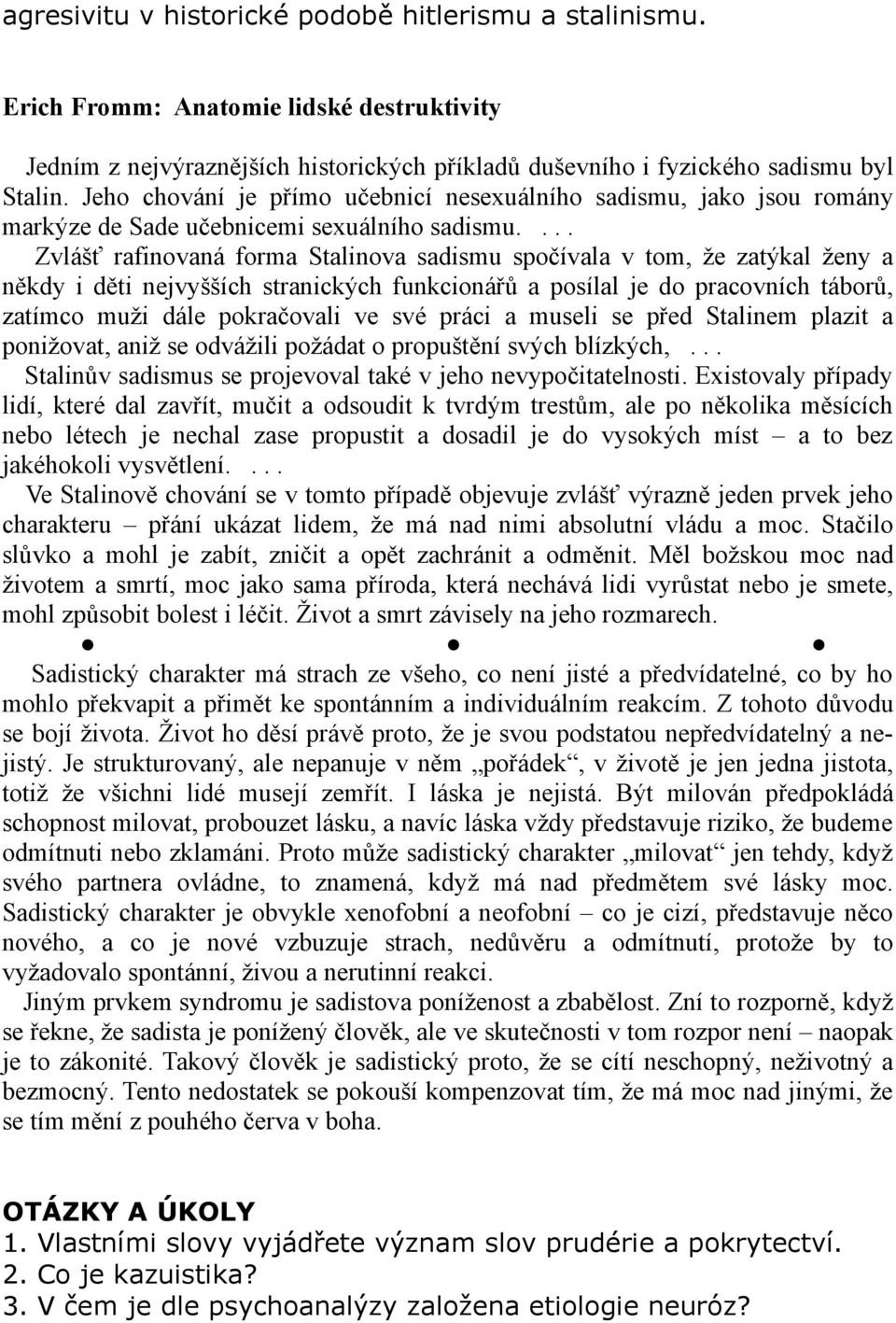 agresivitu v historické podobě hitlerismu a stalinismu.

Erich Fromm: Anatomie lidské destruktivity

Jedním z nejvýraznějších historických příkladů duševního i fyzického sadismu byl Stalin. Jeho chování je přímo učebnicí nesexuálního sadismu, jako jsou romány markýze de Sade učebnicemi sexuálního sadismu. . . .

Zvlášť rafinovaná forma Stalinova sadismu spočívala v tom, že zatýkal ženy a někdy i děti nejvyšších stranických funkcionářů a posílal je do pracovních táborů, zatímco muži dále pokračovali ve své práci a museli se před Stalinem plazit a ponižovat, aniž se odvážili požádat o propuštění svých blízkých, . . .

Stalinův sadismus se projevoval také v jeho nevypočitatelnosti. Existovaly případy lidí, které dal zavřít, mučit a odsoudit k tvrdým trestům, ale po několika měsících nebo létech je nechal zase propustit a dosadil je do vysokých míst – a to bez jakéhokoli vysvětlení. . . .

Ve Stalinově chování se v tomto případě objevuje zvlášť výrazně jeden prvek jeho charakteru – přání ukázat lidem, že má nad nimi absolutní vládu a moc. Stačilo slůvko a mohl je zabít, zničit a opět zachránit a odměnit. Měl božskou moc nad životem a smrtí, moc jako sama příroda, která nechává lidi vyrůstat nebo je smete, mohl způsobit bolest i léčit. Život a smrt závisely na jeho rozmarech.

● ● ●

Sadistický charakter má strach ze všeho, co není jisté a předvídatelné, co by ho mohlo překvapit a přimět ke spontánním a individuálním reakcím. Z tohoto důvodu se bojí života. Život ho děsí právě proto, že je svou podstatou nepředvídatelný a nejistý. Je strukturovaný, ale nepanuje v něm „pořádek“, v životě je jen jedna jistota, totiž že všichni lidé musejí zemřít. I láska je nejistá. Být milován předpokládá schopnost milovat, probouzet lásku, a navíc láska vždy představuje riziko, že budeme odmítnuti nebo zklamáni. Proto může sadistický charakter „milovat“ jen tehdy, když svého partnera ovládne, to znamená, když má nad předmětem své lásky moc. Sadistický charakter je obvykle xenofobní a neofobní – co je cizí, představuje něco nového, a co je nové vzbuzuje strach, nedůvěru a odmítnutí, protože by to vyžadovalo spontánní, živou a nerutinní reakci.

Jiným prvkem syndromu je sadistova poníženost a zbabělost. Zní to rozporně, když se řekne, že sadista je ponížený člověk, ale ve skutečnosti v tom rozpor není – naopak je to zákonité. Takový člověk je sadistický proto, že se cítí neschopný, neživotný a bezmocný. Tento nedostatek se pokouší kompenzovat tím, že má moc nad jinými, že se tím mění z pouhého červa v boha.

OTÁZKY A ÚKOLY
1. Vlastními slovy vyjádřete význam slov prudérie a pokrytectví.
2. Co je kazuistika?
3. V čem je dle psychoanalýzy založena etiologie neuróz?